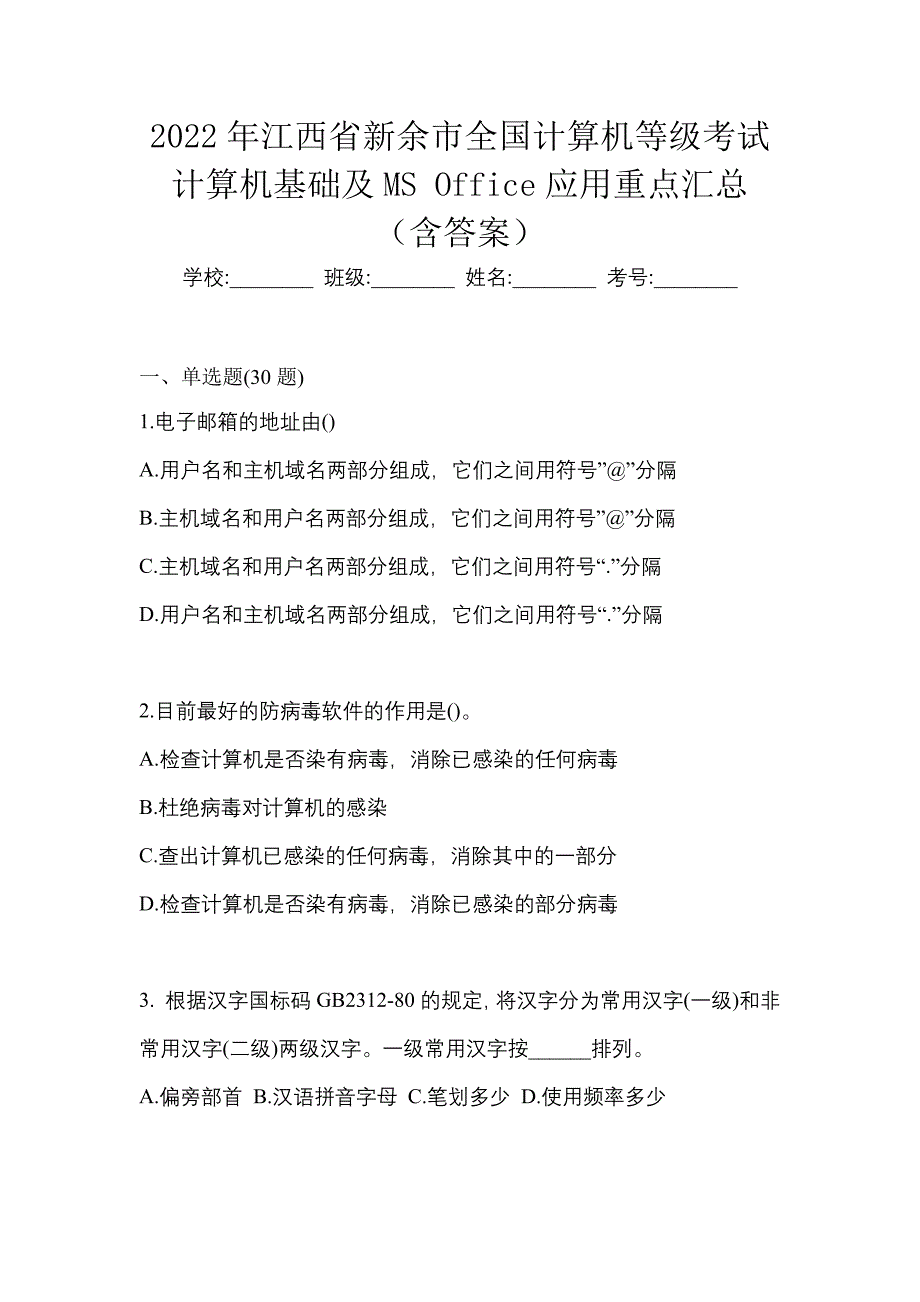 2022年江西省新余市全国计算机等级考试计算机基础及MS Office应用重点汇总（含答案）

学校:________ 班级:________ 姓名:________ 考号:________

一、单选题(30题)

1.电子邮箱的地址由()

A.用户名和主机域名两部分组成，它们之间用符号”@”分隔

B.主机域名和用户名两部分组成，它们之间用符号”@”分隔

C.主机域名和用户名两部分组成，它们之间用符号“.”分隔

D.用户名和主机域名两部分组成，它们之间用符号“.”分隔

2.目前最好的防病毒软件的作用是()。

A.检查计算机是否染有病毒，消除已感染的任何病毒

B.杜绝病毒对计算机的感染

C.查出计算机已感染的任何病毒，消除其中的一部分

D.检查计算机是否染有病毒，消除已感染的部分病毒

3. 根据汉字国标码GB2312-80的规定，将汉字分为常用汉字(一级)和非常用汉字(二级)两级汉字。一级常用汉字按______排列。

A.偏旁部首 B.汉语拼音字母 C.笔划多少 D.使用频率多少